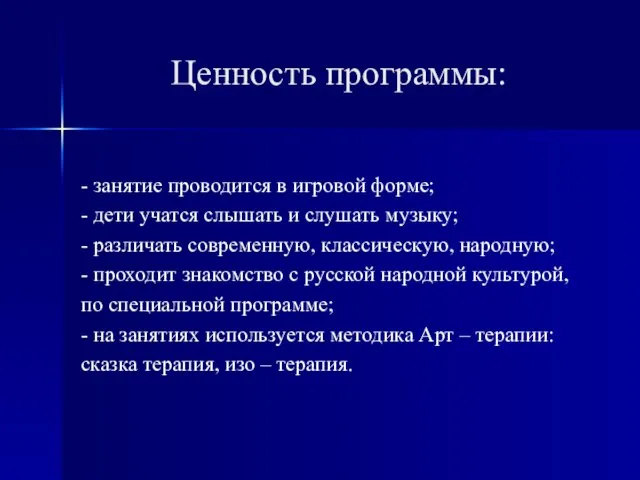 Ценность программы:

- занятие проводится в игровой форме;
- дети учатся слышать и слушать музыку;
- различать современную, классическую, народную;
- проходит знакомство с русской народной культурой, по специальной программе;
- на занятиях используется методика Арт – терапии: сказка терапия, изо – терапия.